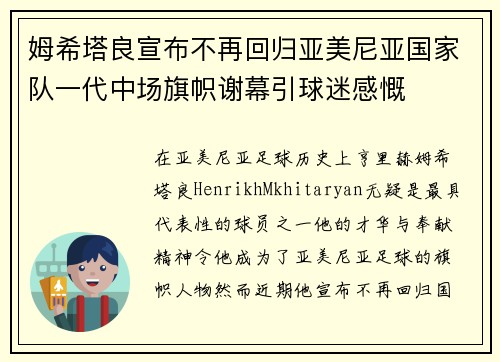 姆希塔良宣布不再回归亚美尼亚国家队一代中场旗帜谢幕引球迷感慨

在亚美尼亚足球历史上亨里赫姆希塔良HenrikhMkhitaryan无疑是最具代表性的球员之一他的才华与奉献精神令他成为了亚美尼亚足球的旗帜人物然而近期他宣布不再回归国